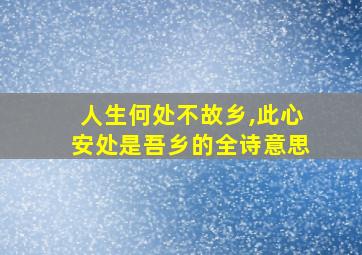 人生何处不故乡,此心安处是吾乡的全诗意思